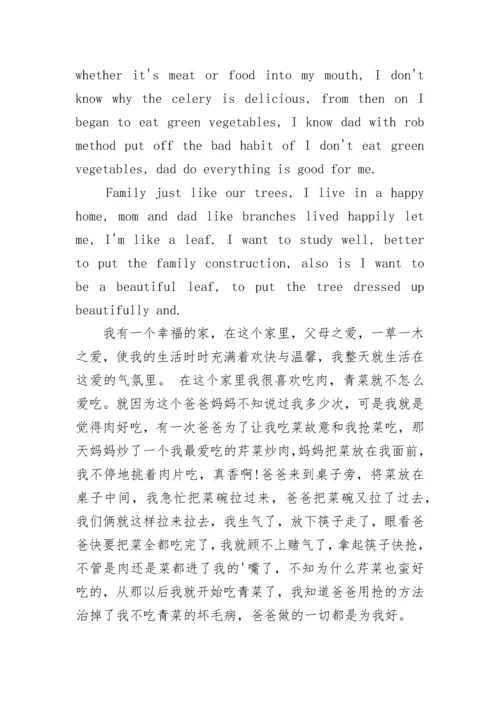 whether it's meat or food into my mouth, I don't know why the celery is delicious, from then on I began to eat green vegetables, I know dad with rob method put off the bad habit of I don't eat green vegetables, dad do everything is good for me.

Family just like our trees, I live in a happy home, mom and dad like branches lived happily let me, I'm like a leaf. I want to study well, better to put the family construction, also is I want to be a beautiful leaf, to put the tree dressed up beautifully and.

我有一个幸福的家，在这个家里，父母之爱，一草一木之爱，使我的生活时时充满着欢快与温馨，我整天就生活在这爱的气氛里。 在这个家里我很喜欢吃肉，青菜就不怎么爱吃。就因为这个爸爸妈妈不知说过我多少次，可是我就是觉得肉好吃，有一次爸爸为了让我吃菜故意和我抢菜吃，那天妈妈炒了一个我最爱吃的芹菜炒肉,妈妈把菜放在我面前，我不停地挑着肉片吃，真香啊!爸爸来到桌子旁，将菜放在桌子中间，我急忙把菜碗拉过来，爸爸把菜碗又拉了过去，我们俩就这样拉来拉去，我生气了，放下筷子走了，眼看爸爸快要把菜全都吃完了，我就顾不上赌气了，拿起筷子快抢，不管是肉还是菜都进了我的'嘴了，不知为什么芹菜也蛮好吃的，从那以后我就开始吃青菜了，我知道爸爸用抢的方法治掉了我不吃青菜的坏毛病，爸爸做的一切都是为我好。